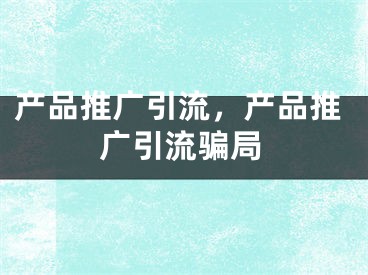 产品推广引流，产品推广引流骗局